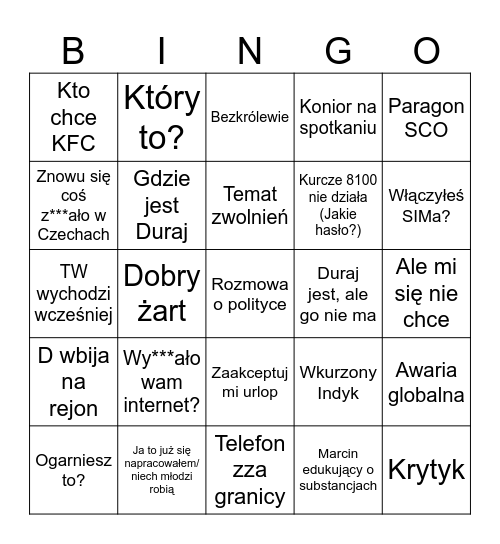 | B | I | N | G | O |
|---|---|---|---|---|
| Kto chce KFC | Który to? | Bezkrólewie | Konior na spotkaniu | Paragon SCO |
| Znowu się coś z***ało w Czechach | Gdzie jest Duraj | Temat zwolnień | Kurcze 8100 nie działa (Jakie hasło?) | Włączyłeś SIMa? |
| TW wychodzi wcześniej | Dobry żart | Rozmowa o polityce | Duraj jest, ale go nie ma | Ale mi się nie chce |
| D wbija na rejon | Wy***ało wam internet? | Zaakceptuj mi urlop | Wkurzony Indyk | Awaria globalna |
| Ogarniesz to? | Ja to już się napracowałem/ niech młodzi robią | Telefon zza granicy | Marcin edukujący o substancjach | Krytyk |